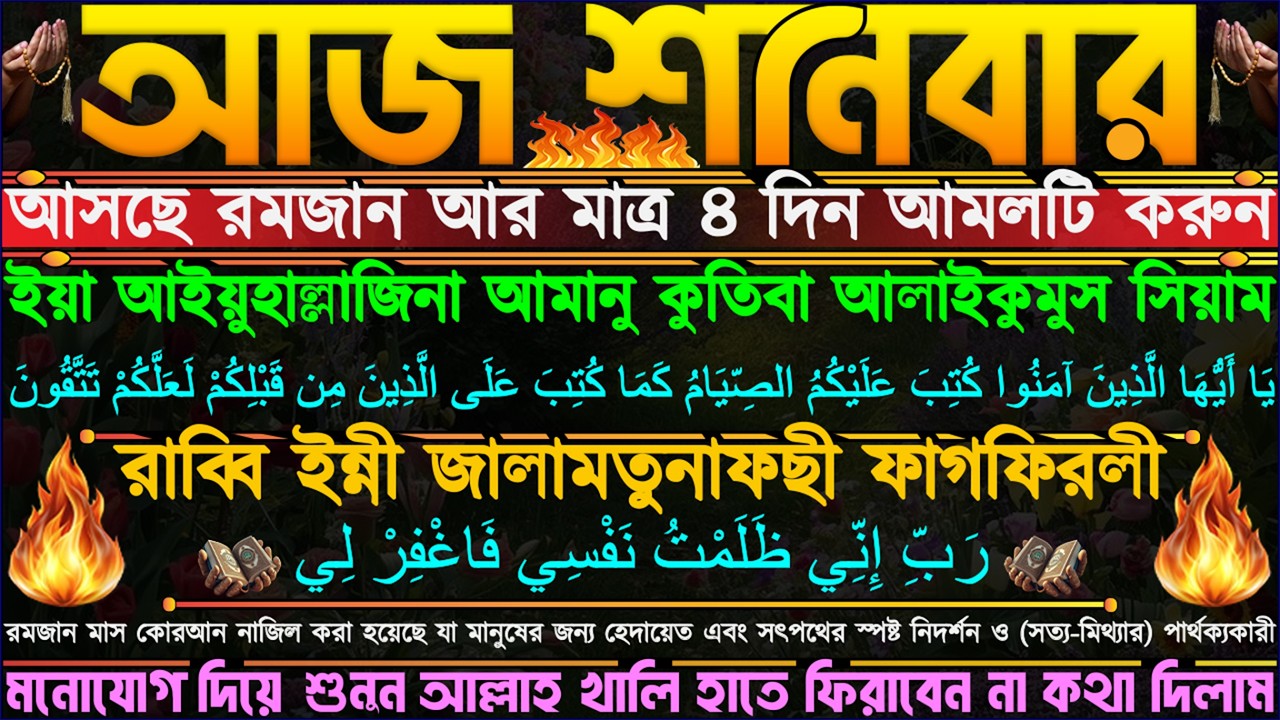 আজ শনিবার

আসছে রমজান আর মাত্র ৪ দিন আমলটি করুন

ইয়া আইয়ুহাল্লাজিনা আমানু কুতিবা আলাইকুমুস সিয়াম

يَا أَيُّهَا الَّذِينَ آمَنُوا كُتِبَ عَلَيْكُمُ الصِّيَامُ كَمَا كُتِبَ عَلَى الَّذِينَ مِن قَبْلِكُمْ لَعَلَّكُمْ تَتَّقُونَ

রাব্বি ইন্নী জালামতুনাফছী ফাগফিরলী

رَبِّ إِنِّي ظَلَمْتُ نَفْسِي فَاغْفِرْ لِي

রমজান মাস কোরআন নাজিল করা হয়েছে যা মানুষের জন্য হেদায়েত এবং সৎপথের স্পষ্ট নিদর্শন ও (সত্য-মিথ্যার) পার্থক্যকারী

মনোযোগ দিয়ে শুনুন আল্লাহ খালি হাতে ফিরাবেন না কথা দিলাম